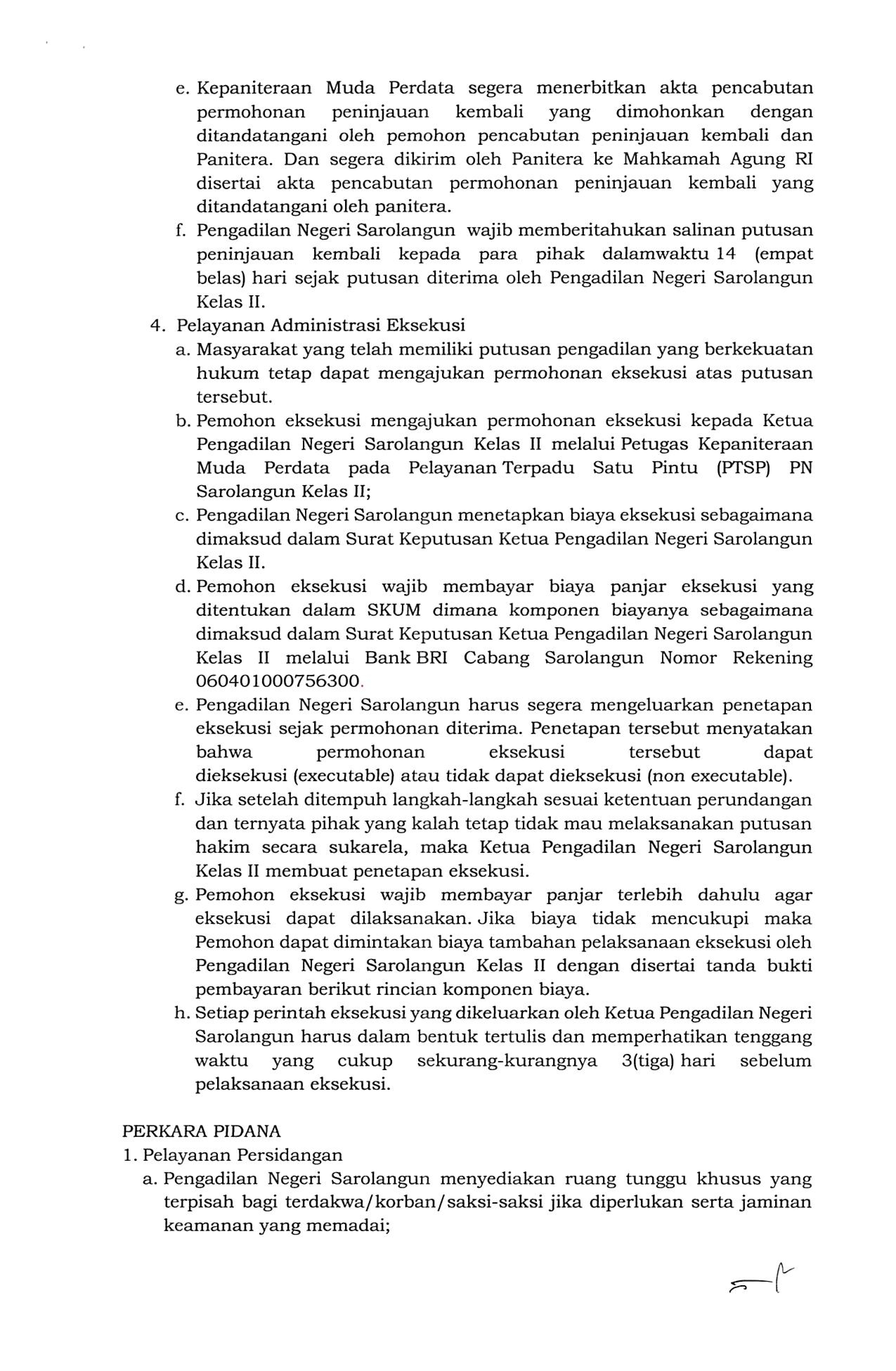 e. Kepaniteraan Muda Perdata segera menerbitkan akta pencabutan permohonan peninjauan kembali yang dimohonkan dengan ditandatangani oleh pemohon pencabutan peninjauan kembali dan Panitera. Dan segera dikirim oleh Panitera ke Mahkamah Agung RI disertai akta pencabutan permohonan peninjauan kembali yang ditandatangani oleh panitera.

f. Pengadilan Negeri Sarolangun wajib memberitahukan salinan putusan peninjauan kembali kepada para pihak dalamwaktu 14 (empat belas) hari sejak putusan diterima oleh Pengadilan Negeri Sarolangun Kelas II.

4. Pelayanan Administrasi Eksekusi

a. Masyarakat yang telah memiliki putusan pengadilan yang berkekuatan hukum tetap dapat mengajukan permohonan eksekusi atas putusan tersebut.

b. Pemohon eksekusi mengajukan permohonan eksekusi kepada Ketua Pengadilan Negeri Sarolangun Kelas II melalui Petugas Kepaniteraan Muda Perdata pada Pelayanan Terpadu Satu Pintu (PTSP) PN Sarolangun Kelas II;

c. Pengadilan Negeri Sarolangun menetapkan biaya eksekusi sebagaimana dimaksud dalam Surat Keputusan Ketua Pengadilan Negeri Sarolangun Kelas II.

d. Pemohon eksekusi wajib membayar biaya panjar eksekusi yang ditentukan dalam SKUM dimana komponen biayanya sebagaimana dimaksud dalam Surat Keputusan Ketua Pengadilan Negeri Sarolangun Kelas II melalui Bank BRI Cabang Sarolangun Nomor Rekening 060401000756300.

e. Pengadilan Negeri Sarolangun harus segera mengeluarkan penetapan eksekusi sejak permohonan diterima. Penetapan tersebut menyatakan bahwa permohonan eksekusi tersebut dapat dieksekusi (executable) atau tidak dapat dieksekusi (non executable).

f. Jika setelah ditempuh langkah-langkah sesuai ketentuan perundangan dan ternyata pihak yang kalah tetap tidak mau melaksanakan putusan hakim secara sukarela, maka Ketua Pengadilan Negeri Sarolangun Kelas II membuat penetapan eksekusi.

g. Pemohon eksekusi wajib membayar panjar terlebih dahulu agar eksekusi dapat dilaksanakan. Jika biaya tidak mencukupi maka Pemohon dapat dimintakan biaya tambahan pelaksanaan eksekusi oleh Pengadilan Negeri Sarolangun Kelas II dengan disertai tanda bukti pembayaran berikut rincian komponen biaya.

h. Setiap perintah eksekusi yang dikeluarkan oleh Ketua Pengadilan Negeri Sarolangun harus dalam bentuk tertulis dan memperhatikan tenggang waktu yang cukup sekurang-kurangnya 3(tiga) hari sebelum pelaksanaan eksekusi.

PERKARA PIDANA
1. Pelayanan Persidangan

a. Pengadilan Negeri Sarolangun menyediakan ruang tunggu khusus yang terpisah bagi terdakwa/korban/saksi-saksi jika diperlukan serta jaminan keamanan yang memadai;